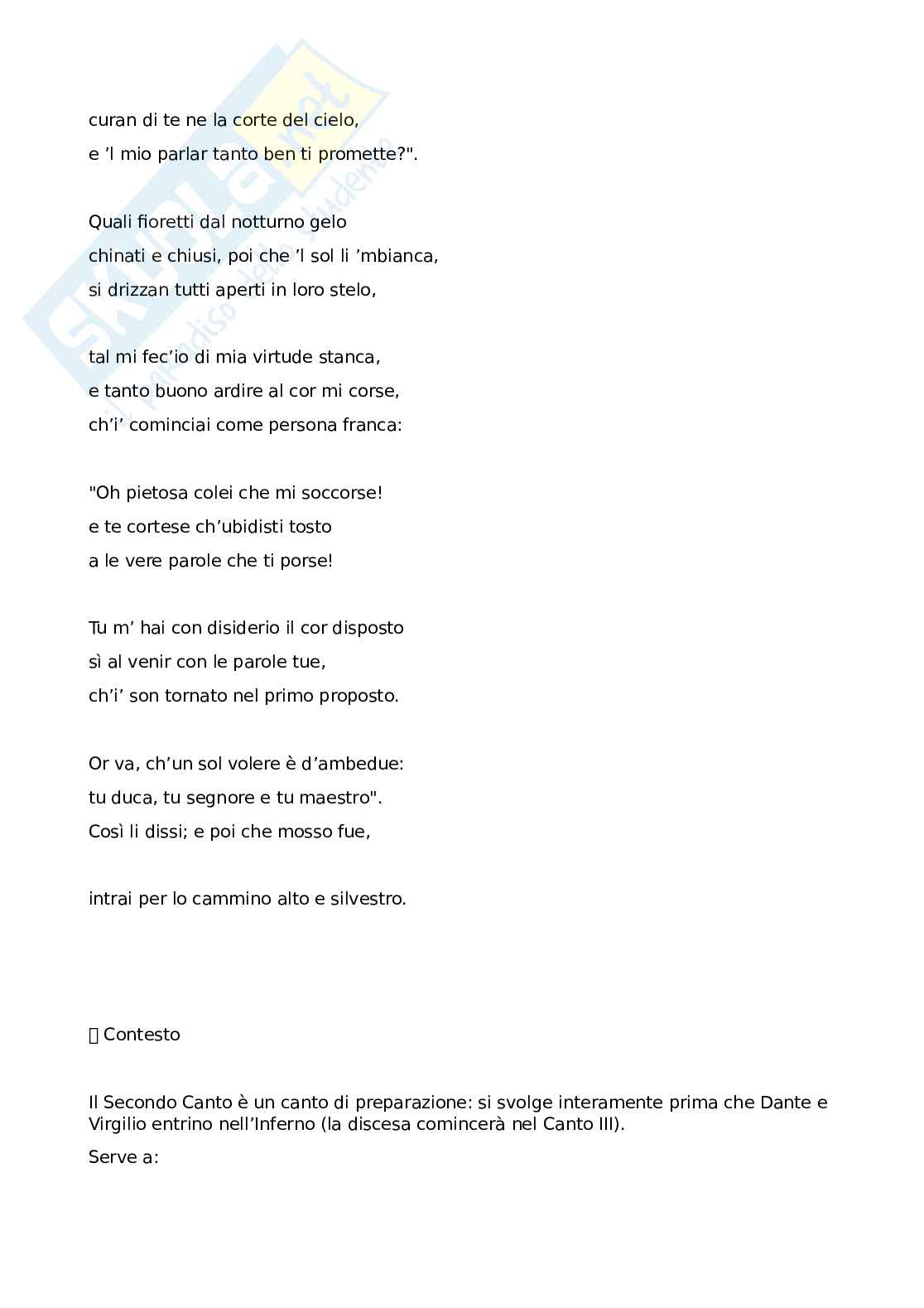 Skuola.net
il paradiso dello studente

curan di te ne la corte del cielo,
e 'l mio parlar tanto ben ti promette?".

Quali fioretti dal notturno gelo
chinati e chiusi, poi che 'l sol li 'mbianca,
si drizzan tutti aperti in loro stelo,

tal mi fec'io di mia virtude stanca,
e tanto buono ardire al cor mi corse,
ch'i' cominciai come persona franca:

"Oh pietosa colei che mi soccorse!
e te cortese ch'ubidisti tosto
a le vere parole che ti porse!

Tu m' hai con disiderio il cor disposto
sì al venir con le parole tue,
ch'i' son tornato nel primo proposto.

Or va, ch'un sol volere è d'ambedue:
tu duca, tu segnore e tu maestro".
Così li dissi; e poi che mosso fue,

intrai per lo cammino alto e silvestro.

 Contesto

Il Secondo Canto è un canto di preparazione: si svolge interamente prima che Dante e Virgilio entrino nell'Inferno (la discesa comincerà nel Canto III).

Serve a: